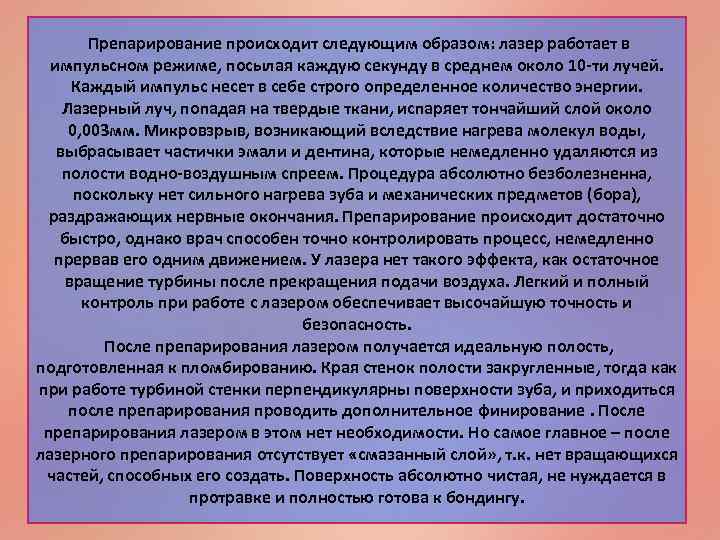 Препарирование происходит следующим образом: лазер работает в импульсном режиме, посылая каждую секунду в среднем около 10-ти лучей. Каждый импульс несет в себе строго определенное количество энергии. Лазерный луч, попадая на твердые ткани, испаряет тончайший слой около 0,003мм. Микровзрыв, возникающий вследствие нагрева молекул воды, выбрасывает частички эмали и дентина, которые немедленно удаляются из полости водно-воздушным спреем. Процедура абсолютно безболезненна, поскольку нет сильного нагрева зуба и механических предметов (бора), раздражающих нервные окончания. Препарирование происходит достаточно быстро, однако врач способен точно контролировать процесс, немедленно прервав его одним движением. У лазера нет такого эффекта, как остаточное вращение турбины после прекращения подачи воздуха. Легкий и полный контроль при работе с лазером обеспечивает высочайшую точность и безопасность.

После препарирования лазером получается идеальную полость, подготовленная к пломбированию. Края стенок полости закругленные, тогда как при работе турбиной стенки перпендикулярны поверхности зуба, и приходиться после препарирования проводить дополнительное финирование . После препарирования лазером в этом нет необходимости. Но самое главное – после лазерного препарирования отсутствует «смазанный слой», т.к. нет вращающихся частей, способных его создать. Поверхность абсолютно чистая, не нуждается в протравке и полностью готова к бондингу.